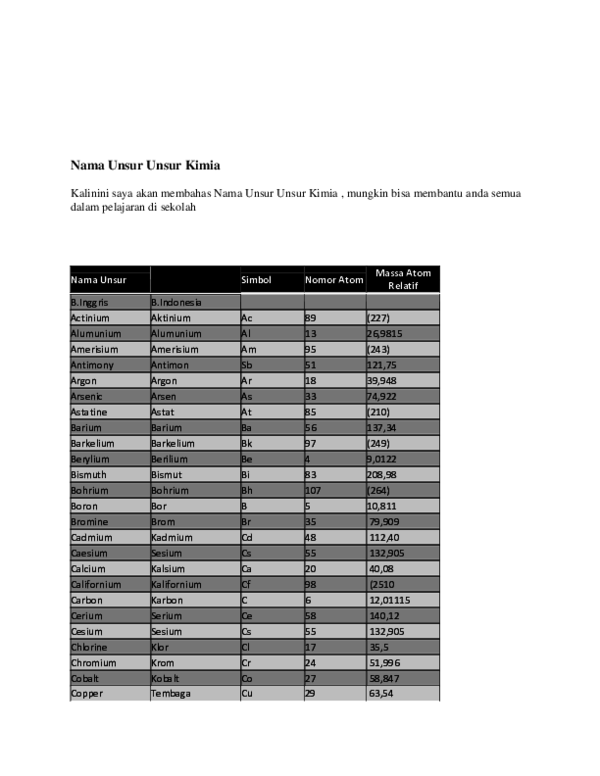 Nama Unsur Unsur Kimia

Kalinini saya akan membahas Nama Unsur Unsur Kimia , mungkin bisa membantu anda semua dalam pelajaran di sekolah

| Nama Unsur | | Simbol | Nomor Atom | Massa Atom Relatif |
|---|---|---|---|---|
| B.Inggris | B.Indonesia | | | |
| Actinium | Aktinium | Ac | 89 | (227) |
| Alumunium | Alumunium | Al | 13 | 26,9815 |
| Amerisium | Amerisium | Am | 95 | (243) |
| Antimony | Antimon | Sb | 51 | 121,75 |
| Argon | Argon | Ar | 18 | 39,948 |
| Arsenic | Arsen | As | 33 | 74,922 |
| Astatine | Astat | At | 85 | (210) |
| Barium | Barium | Ba | 56 | 137,34 |
| Barkelium | Barkelium | Bk | 97 | (249) |
| Berylium | Berilium | Be | 4 | 9,0122 |
| Bismuth | Bismut | Bi | 83 | 208,98 |
| Bohrium | Bohrium | Bh | 107 | (264) |
| Boron | Bor | B | 5 | 10,811 |
| Bromine | Brom | Br | 35 | 79,909 |
| Cadmium | Kadmium | Cd | 48 | 112,40 |
| Caesium | Sesium | Cs | 55 | 132,905 |
| Calcium | Kalsium | Ca | 20 | 40,08 |
| Californium | Kalifornium | Cf | 98 | (2510 |
| Carbon | Karbon | C | 6 | 12,01115 |
| Cerium | Serium | Ce | 58 | 140,12 |
| Cesium | Sesium | Cs | 55 | 132,905 |
| Chlorine | Klor | Cl | 17 | 35,5 |
| Chromium | Krom | Cr | 24 | 51,996 |
| Cobalt | Kobalt | Co | 27 | 58,847 |
| Copper | Tembaga | Cu | 29 | 63,54 |